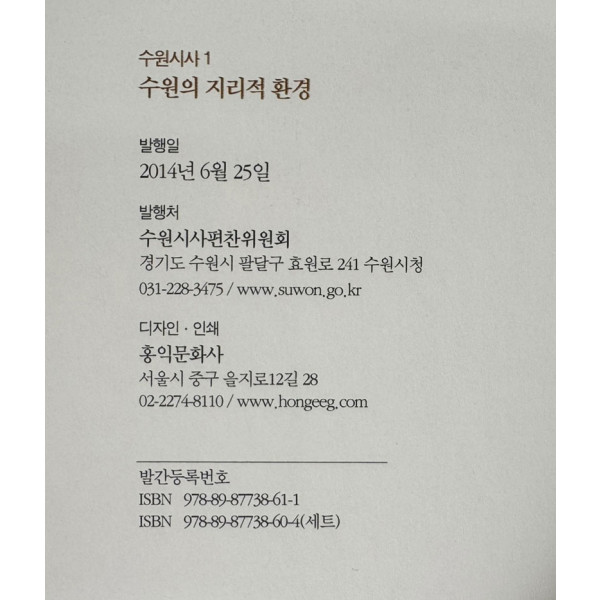 수원시사 1
수원의 지리적 환경

발행일
2014년 6월 25일

발행처
수원시사편찬위원회
경기도 수원시 팔달구 효원로 241 수원시청
031-228-3475 / www.suwon.go.kr

디자인 · 인쇄
홍익문화사
서울시 중구 을지로12길 28
02-2274-8110 / www.hongeeg.com

발간등록번호
ISBN 978-89-87738-61-1
ISBN 978-89-87738-60-4(세트)